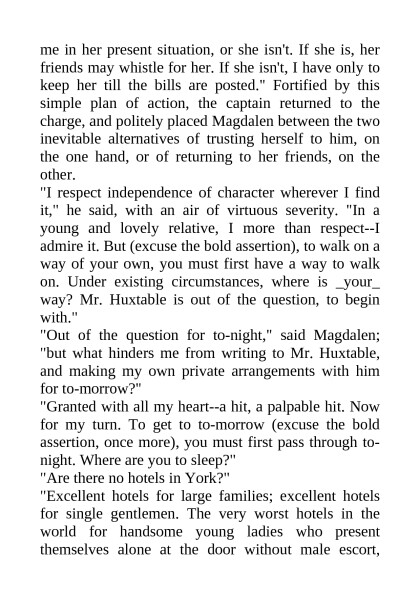 me in her present situation, or she isn't. If she is, her friends may whistle for her. If she isn't, I have only to keep her till the bills are posted." Fortified by this simple plan of action, the captain returned to the charge, and politely placed Magdalen between the two inevitable alternatives of trusting herself to him, on the one hand, or of returning to her friends, on the other.

"I respect independence of character wherever I find it," he said, with an air of virtuous severity. "In a young and lovely relative, I more than respect--I admire it. But (excuse the bold assertion), to walk on a way of your own, you must first have a way to walk on. Under existing circumstances, where is _your_ way? Mr. Huxtable is out of the question, to begin with."

"Out of the question for to-night," said Magdalen; "but what hinders me from writing to Mr. Huxtable, and making my own private arrangements with him for to-morrow?"

"Granted with all my heart--a hit, a palpable hit. Now for my turn. To get to to-morrow (excuse the bold assertion, once more), you must first pass through to-night. Where are you to sleep?"

"Are there no hotels in York?"

"Excellent hotels for large families; excellent hotels for single gentlemen. The very worst hotels in the world for handsome young ladies who present themselves alone at the door without male escort,